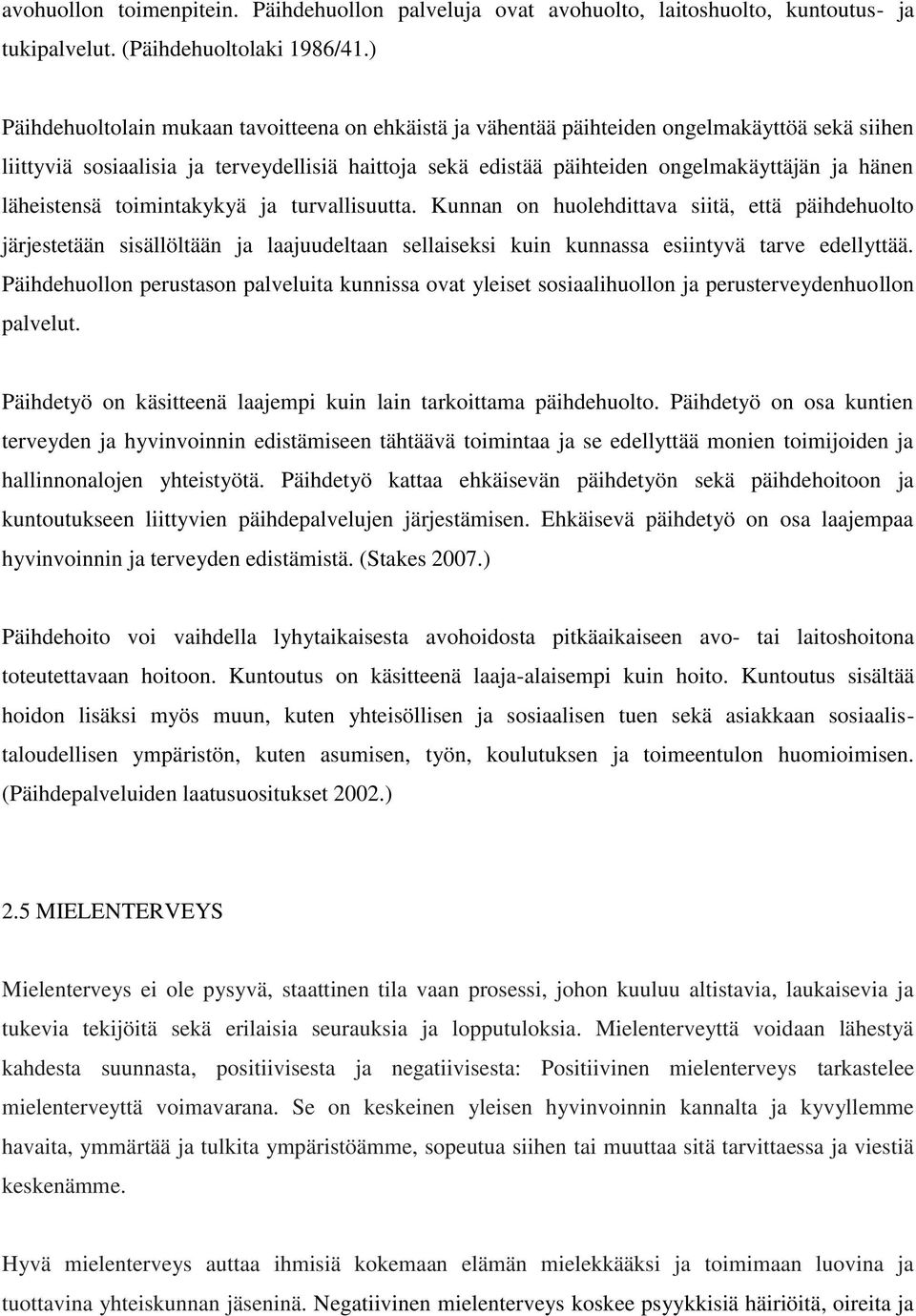 avohuollon toimenpitein. Päihdehuollon palveluja ovat avohuolto, laitoshuolto, kuntoutus- ja tukipalvelut. (Päihdehuoltolaki 1986/41.)

Päihdehuoltolain mukaan tavoitteena on ehkäistä ja vähentää päihteiden ongelmakäyttöä sekä siihen liittyviä sosiaalisia ja terveydellisiä haittoja sekä edistää päihteiden ongelmakäyttäjän ja hänen läheistensä toimintakykyä ja turvallisuutta. Kunnan on huolehdittava siitä, että päihdehuolto järjestetään sisällöltään ja laajuudeltaan sellaiseksi kuin kunnassa esiintyvä tarve edellyttää. Päihdehuollon perustason palveluita kunnissa ovat yleiset sosiaalihuollon ja perusterveydenhuollon palvelut.

Päihdetyö on käsitteenä laajempi kuin lain tarkoittama päihdehuolto. Päihdetyö on osa kuntien terveyden ja hyvinvoinnin edistämiseen tähtäävä toimintaa ja se edellyttää monien toimijoiden ja hallinnonalojen yhteistyötä. Päihdetyö kattaa ehkäisevän päihdetyön sekä päihdehoitoon ja kuntoutukseen liittyvien päihdepalvelujen järjestämisen. Ehkäisevä päihdetyö on osa laajempaa hyvinvoinnin ja terveyden edistämistä. (Stakes 2007.)

Päihdehoito voi vaihdella lyhytaikaisesta avohoidosta pitkäaikaiseen avo- tai laitoshoitona toteutettavaan hoitoon. Kuntoutus on käsitteenä laaja-alaisempi kuin hoito. Kuntoutus sisältää hoidon lisäksi myös muun, kuten yhteisöllisen ja sosiaalisen tuen sekä asiakkaan sosiaalistaloudellisen ympäristön, kuten asumisen, työn, koulutuksen ja toimeentulon huomioimisen. (Päihdepalveluiden laatusuositukset 2002.)

2.5 MIELENTERVEYS

Mielenterveys ei ole pysyvä, staattinen tila vaan prosessi, johon kuuluu altistavia, laukaisevia ja tukevia tekijöitä sekä erilaisia seurauksia ja lopputuloksia. Mielenterveyttä voidaan lähestyä kahdesta suunnasta, positiivisesta ja negatiivisesta: Positiivinen mielenterveys tarkastelee mielenterveyttä voimavarana. Se on keskeinen yleisen hyvinvoinnin kannalta ja kyvyllemme havaita, ymmärtää ja tulkita ympäristöämme, sopeutua siihen tai muuttaa sitä tarvittaessa ja viestiä keskenämme.

Hyvä mielenterveys auttaa ihmisiä kokemaan elämän mielekkääksi ja toimimaan luovina ja tuottavina yhteiskunnan jäseninä. Negatiivinen mielenterveys koskee psyykkisiä häiriöitä, oireita ja